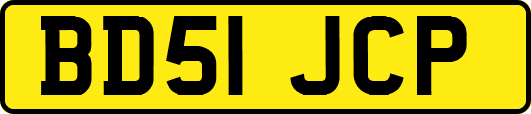 BD51 JCP